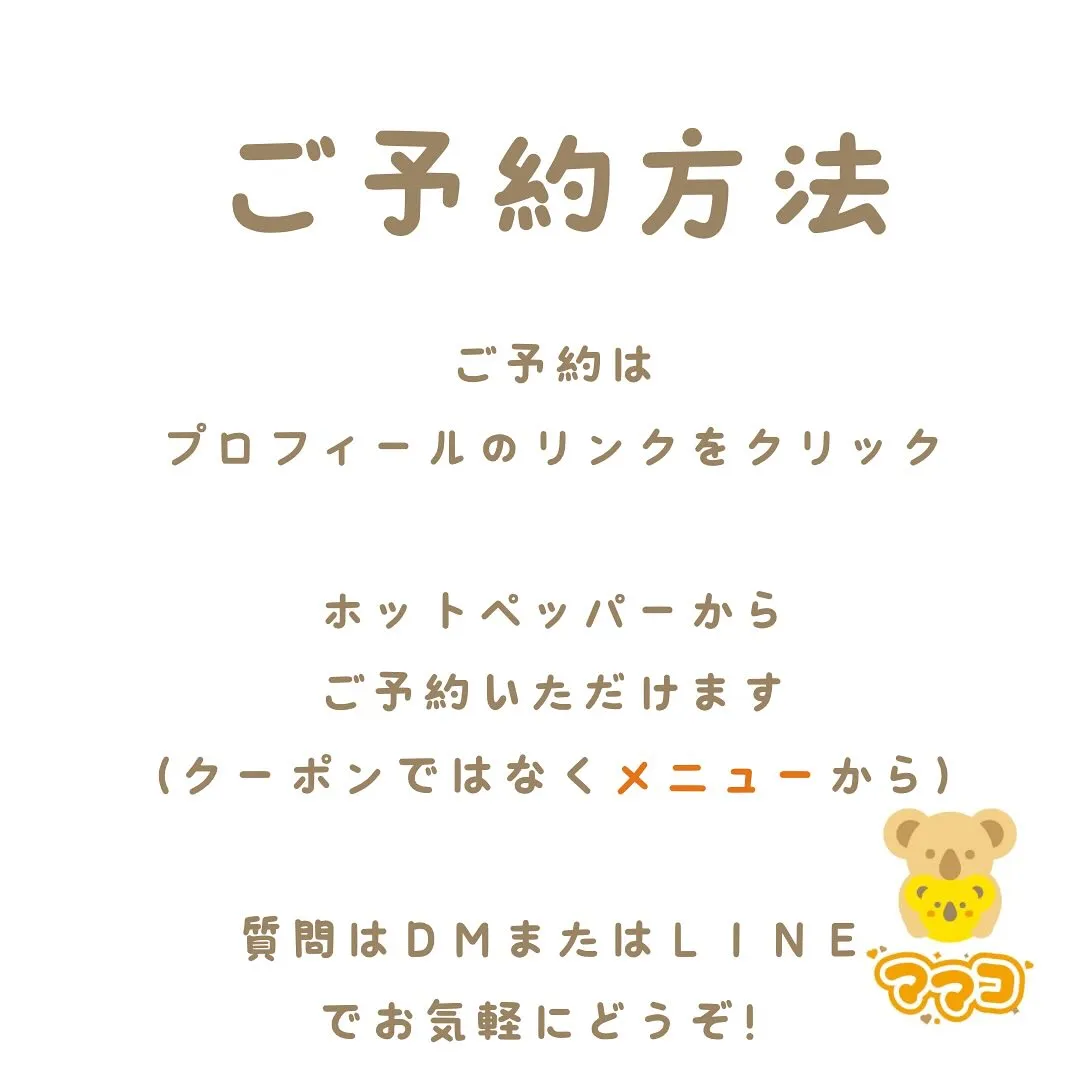 ご予約方法

ご予約は
プロフィールのリンクをクリック

ホットペッパーから
ご予約いただけます
(クーポンではなくメニューから)

質問はDMまたはLINE
でお気軽にどうぞ!

ママコ